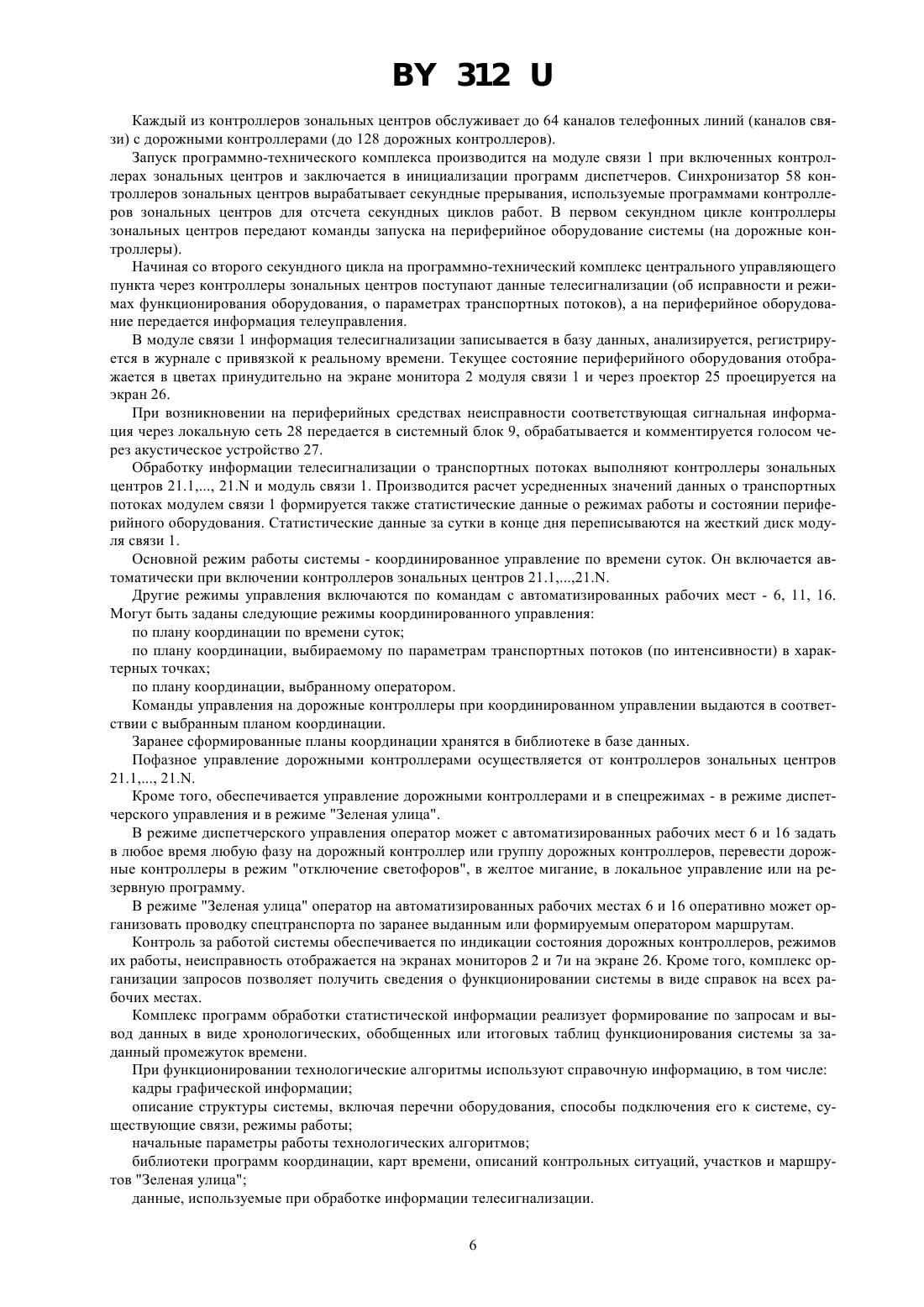 BY 312 U

Каждый из контроллеров зональных центров обслуживает до 64 каналов телефонных линий (каналов связи) с дорожными контроллерами (до 128 дорожных контроллеров).

Запуск программно-технического комплекса производится на модуле связи 1 при включенных контроллерах зональных центров и заключается в инициализации программ диспетчеров. Синхронизатор 58 контроллеров зональных центров вырабатывает секундные прерывания, используемые программами контроллеров зональных центров для отсчета секундных циклов работ. В первом секундном цикле контроллеры зональных центров передают команды запуска на периферийное оборудование системы (на дорожные контроллеры).

Начиная со второго секундного цикла на программно-технический комплекс центрального управляющего пункта через контроллеры зональных центров поступают данные телесигнализации (об исправности и режимах функционирования оборудования, о параметрах транспортных потоков), а на периферийное оборудование передается информация телеуправления.

В модуле связи 1 информация телесигнализации записывается в базу данных, анализируется, регистрируется в журнале с привязкой к реальному времени. Текущее состояние периферийного оборудования отображается в цветах принудительно на экране монитора 2 модуля связи 1 и через проектор 25 проецируется на экран 26.

При возникновении на периферийных средствах неисправности соответствующая сигнальная информация через локальную сеть 28 передается в системный блок 9, обрабатывается и комментируется голосом через акустическое устройство 27.

Обработку информации телесигнализации о транспортных потоках выполняют контроллеры зональных центров 21.1,..., 21.N и модуль связи 1. Производится расчет усредненных значений данных о транспортных потоках модулем связи 1 формируется также статистические данные о режимах работы и состоянии периферийного оборудования. Статистические данные за сутки в конце дня переписываются на жесткий диск модуля связи 1.

Основной режим работы системы - координированное управление по времени суток. Он включается автоматически при включении контроллеров зональных центров 21.1,...,21.N.

Другие режимы управления включаются по командам с автоматизированных рабочих мест - 6, 11, 16. Могут быть заданы следующие режимы координированного управления:

по плану координации по времени суток;

по плану координации, выбираемому по параметрам транспортных потоков (по интенсивности) в характерных точках;

по плану координации, выбранному оператором.

Команды управления на дорожные контроллеры при координированном управлении выдаются в соответствии с выбранным планом координации.

Заранее сформированные планы координации хранятся в библиотеке в базе данных.

Пофазное управление дорожными контроллерами осуществляется от контроллеров зональных центров 21.1,..., 21.N.

Кроме того, обеспечивается управление дорожными контроллерами и в спецрежимах - в режиме диспетчерского управления и в режиме "Зеленая улица".

В режиме диспетчерского управления оператор может с автоматизированных рабочих мест 6 и 16 задать в любое время любую фазу на дорожный контроллер или группу дорожных контроллеров, перевести дорожные контроллеры в режим "отключение светофоров", в желтое мигание, в локальное управление или на резервную программу.

В режиме "Зеленая улица" оператор на автоматизированных рабочих местах 6 и 16 оперативно может организовать проводку спецтранспорта по заранее выданным или формируемым оператором маршрутам.

Контроль за работой системы обеспечивается по индикации состояния дорожных контроллеров, режимов их работы, неисправность отображается на экранах мониторов 2 и 7и на экране 26. Кроме того, комплекс организации запросов позволяет получить сведения о функционировании системы в виде справок на всех рабочих местах.

Комплекс программ обработки статистической информации реализует формирование по запросам и вывод данных в виде хронологических, обобщенных или итоговых таблиц функционирования системы за заданный промежуток времени.

При функционировании технологические алгоритмы используют справочную информацию, в том числе:

кадры графической информации;

описание структуры системы, включая перечни оборудования, способы подключения его к системе, существующие связи, режимы работы;

начальные параметры работы технологических алгоритмов;

библиотеки программ координации, карт времени, описаний контрольных ситуаций, участков и маршрутов "Зеленая улица";

данные, используемые при обработке информации телесигнализации.

6